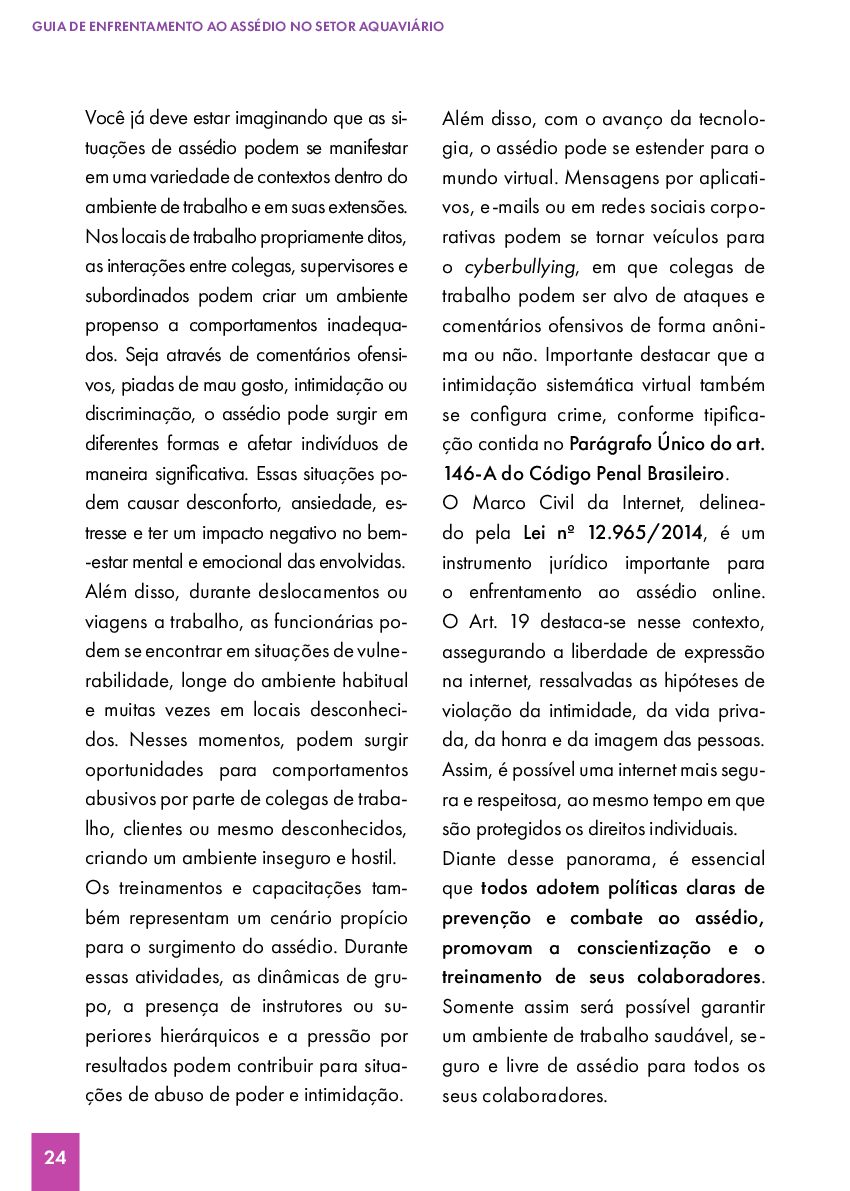 GUIA DE ENFRENTAMENTO AO ASSÉDIO NO SETOR AQUAVIÁRIO

Você já deve estar imaginando que as situações de assédio podem se manifestar em uma variedade de contextos dentro do ambiente de trabalho e em suas extensões. Nos locais de trabalho propriamente ditos, as interações entre colegas, supervisores e subordinados podem criar um ambiente propenso a comportamentos inadequados. Seja através de comentários ofensivos, piadas de mau gosto, intimidação ou discriminação, o assédio pode surgir em diferentes formas e afetar indivíduos de maneira significativa. Essas situações podem causar desconforto, ansiedade, estresse e ter um impacto negativo no bem-estar mental e emocional das envolvidas.

Além disso, durante deslocamentos ou viagens a trabalho, as funcionárias podem se encontrar em situações de vulnerabilidade, longe do ambiente habitual e muitas vezes em locais desconhecidos. Nesses momentos, podem surgir oportunidades para comportamentos abusivos por parte de colegas de trabalho, clientes ou mesmo desconhecidos, criando um ambiente inseguro e hostil.

Os treinamentos e capacitações também representam um cenário propício para o surgimento do assédio. Durante essas atividades, as dinâmicas de grupo, a presença de instrutores ou superiores hierárquicos e a pressão por resultados podem contribuir para situações de abuso de poder e intimidação.

Além disso, com o avanço da tecnologia, o assédio pode se estender para o mundo virtual. Mensagens por aplicativos, e-mails ou em redes sociais corporativas podem se tornar veículos para o cyberbullying, em que colegas de trabalho podem ser alvo de ataques e comentários ofensivos de forma anônima ou não. Importante destacar que a intimidação sistemática virtual também se configura crime, conforme tipificação contida no Parágrafo Único do art. 146-A do Código Penal Brasileiro.

O Marco Civil da Internet, delineado pela Lei nº 12.965/2014, é um instrumento jurídico importante para o enfrentamento ao assédio online. O Art. 19 destaca-se nesse contexto, assegurando a liberdade de expressão na internet, ressalvadas as hipóteses de violação da intimidade, da vida privada, da honra e da imagem das pessoas. Assim, é possível uma internet mais segura e respeitosa, ao mesmo tempo em que são protegidos os direitos individuais.

Diante desse panorama, é essencial que todos adotem políticas claras de prevenção e combate ao assédio, promovam a conscientização e o treinamento de seus colaboradores. Somente assim será possível garantir um ambiente de trabalho saudável, seguro e livre de assédio para todos os seus colaboradores.

24